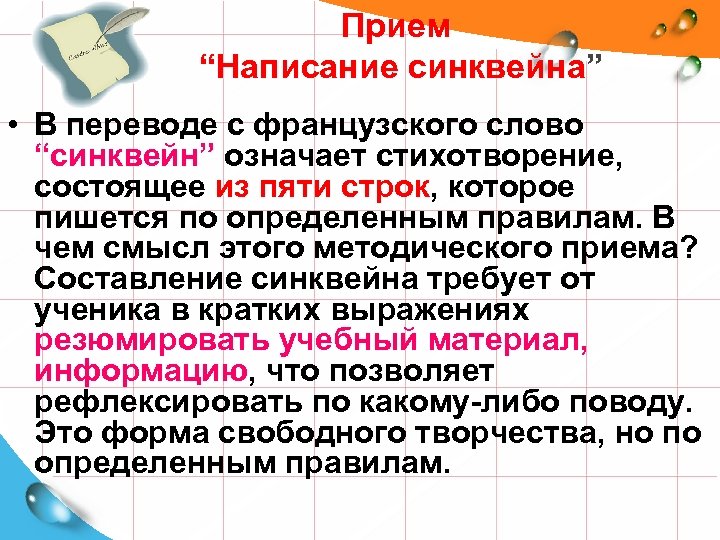 Прием
“Написание синквейна”

• В переводе с французского слово “синквейн” означает стихотворение, состоящее из пяти строк, которое пишется по определенным правилам. В чем смысл этого методического приема? Составление синквейна требует от ученика в кратких выражениях резюмировать учебный материал, информацию, что позволяет рефлексировать по какому-либо поводу. Это форма свободного творчества, но по определенным правилам.